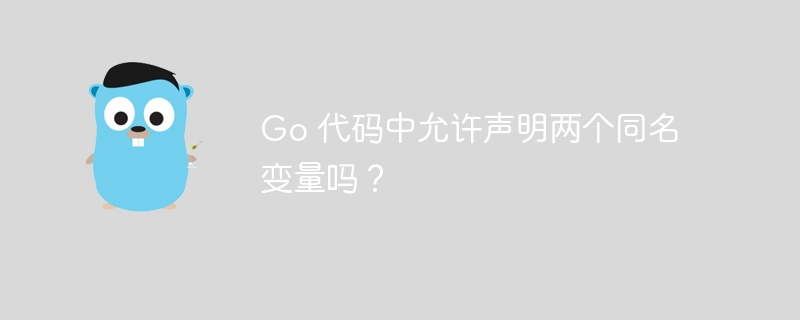 Go 代码中允许声明两个同名变量吗？